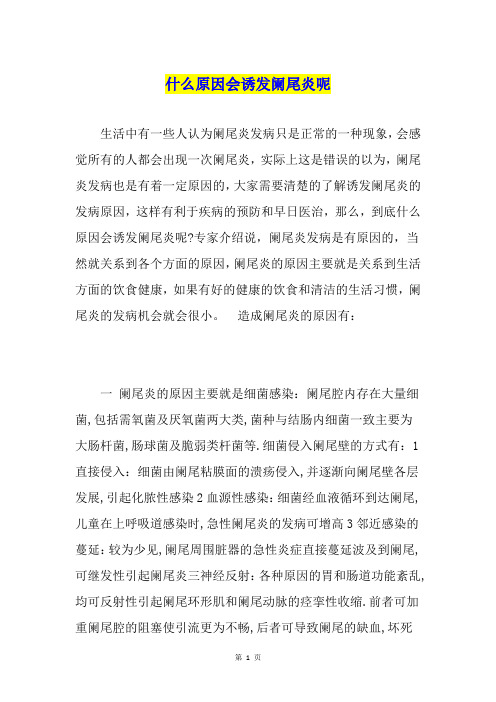 什么原因会诱发阑尾炎呢

生活中有一些人认为阑尾炎发病只是正常的一种现象，会感觉所有的人都会出现一次阑尾炎，实际上这是错误的以为，阑尾炎发病也是有着一定原因的，大家需要清楚的了解诱发阑尾炎的发病原因，这样有利于疾病的预防和早日医治，那么，到底什么原因会诱发阑尾炎呢?专家介绍说，阑尾炎发病是有原因的，当然就关系到各个方面的原因，阑尾炎的原因主要就是关系到生活方面的饮食健康，如果有好的健康的饮食和清洁的生活习惯，阑尾炎的发病机会就会很小。 造成阑尾炎的原因有：

一 阑尾炎的原因主要就是细菌感染：阑尾腔内存在大量细菌，包括需氧菌及厌氧菌两大类，菌种与结肠内细菌一致主要为大肠杆菌，肠球菌及脆弱类杆菌等.细菌侵入阑尾壁的方式有：1 直接侵入：细菌由阑尾粘膜面的溃疡侵入，并逐渐向阑尾壁各层发展，引起化脓性感染 2 血源性感染：细菌经血液循环到达阑尾，儿童在上呼吸道感染时，急性阑尾炎的发病可增高 3 邻近感染的蔓延：较为少见，阑尾周围脏器的急性炎症直接蔓延波及到阑尾，可继发性引起阑尾炎三神经反射：各种原因的胃和肠道功能紊乱，均可反射性引起阑尾环形肌和阑尾动脉的痉挛性收缩.前者可加重阑尾腔的阻塞使引流更为不畅，后者可导致阑尾的缺血，坏死

第 1 页